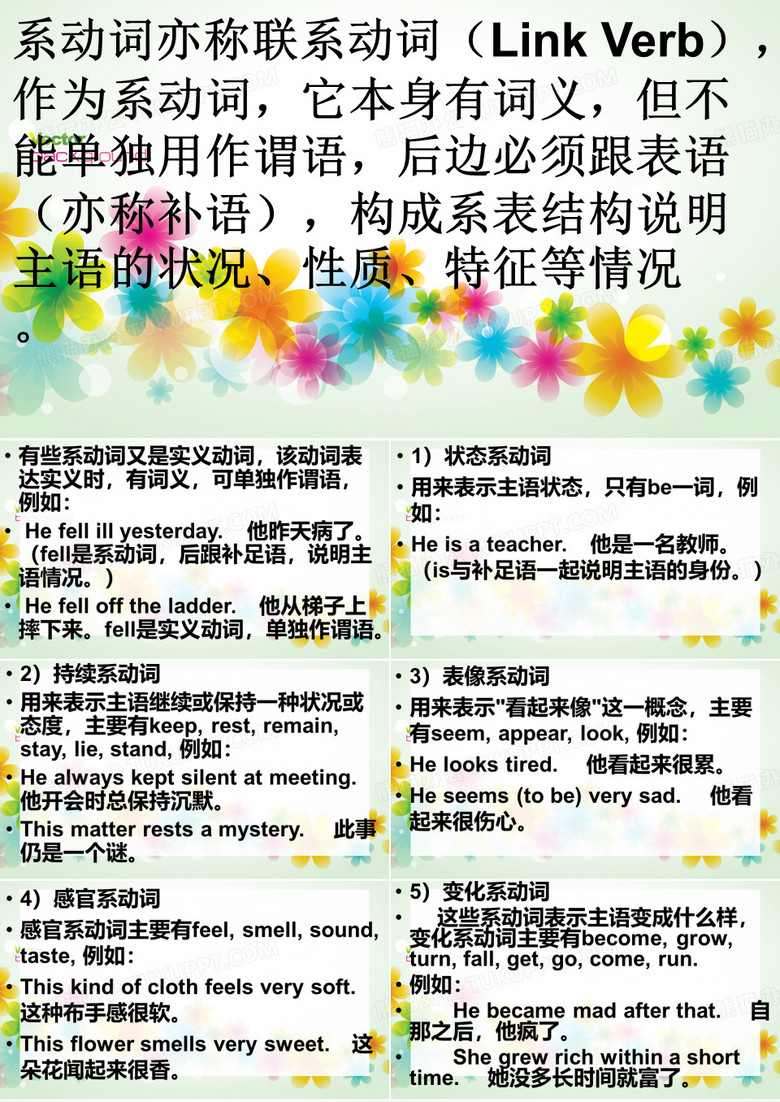 系动词亦称联系动词（Link Verb），作为系动词，它本身有词义，但不能单独用作谓语，后边必须跟表语（亦称补语），构成系表结构说明主语的状况、性质、特征等情况。

• 有些系动词又是实义动词，该动词表达实义时，有词义，可单独作谓语，例如：
• He fell ill yesterday. 他昨天病了。（fell是系动词，后跟补足语，说明主语情况。）
• He fell off the ladder. 他从梯子上摔下来。fell是实义动词，单独作谓语。

• 1）状态系动词
• 用来表示主语状态，只有be一词，例如：
• He is a teacher. 他是一名教师。（is与补足语一起说明主语的身份。）

• 2）持续系动词
• 用来表示主语继续或保持一种状况或态度，主要有keep, rest, remain, stay, lie, stand, 例如：
• He always kept silent at meeting. 他开会时总保持沉默。
• This matter rests a mystery. 此事仍是一个谜。

• 3）表像系动词
• 用来表示"看起来像"这一概念，主要有seem, appear, look, 例如：
• He looks tired. 他看起来很累。
• He seems (to be) very sad. 他看起来很伤心。

• 4）感官系动词
• 感官系动词主要有feel, smell, sound, taste, 例如：
• This kind of cloth feels very soft. 这种布手感很软。
• This flower smells very sweet. 这朵花闻起来很香。

• 5）变化系动词
• 这些系动词表示主语变成什么样，变化系动词主要有become, grow, turn, fall, get, go, come, run.
• 例如：
• He became mad after that. 自那之后，他疯了。
• She grew rich within a short time. 她没多长时间就富了。